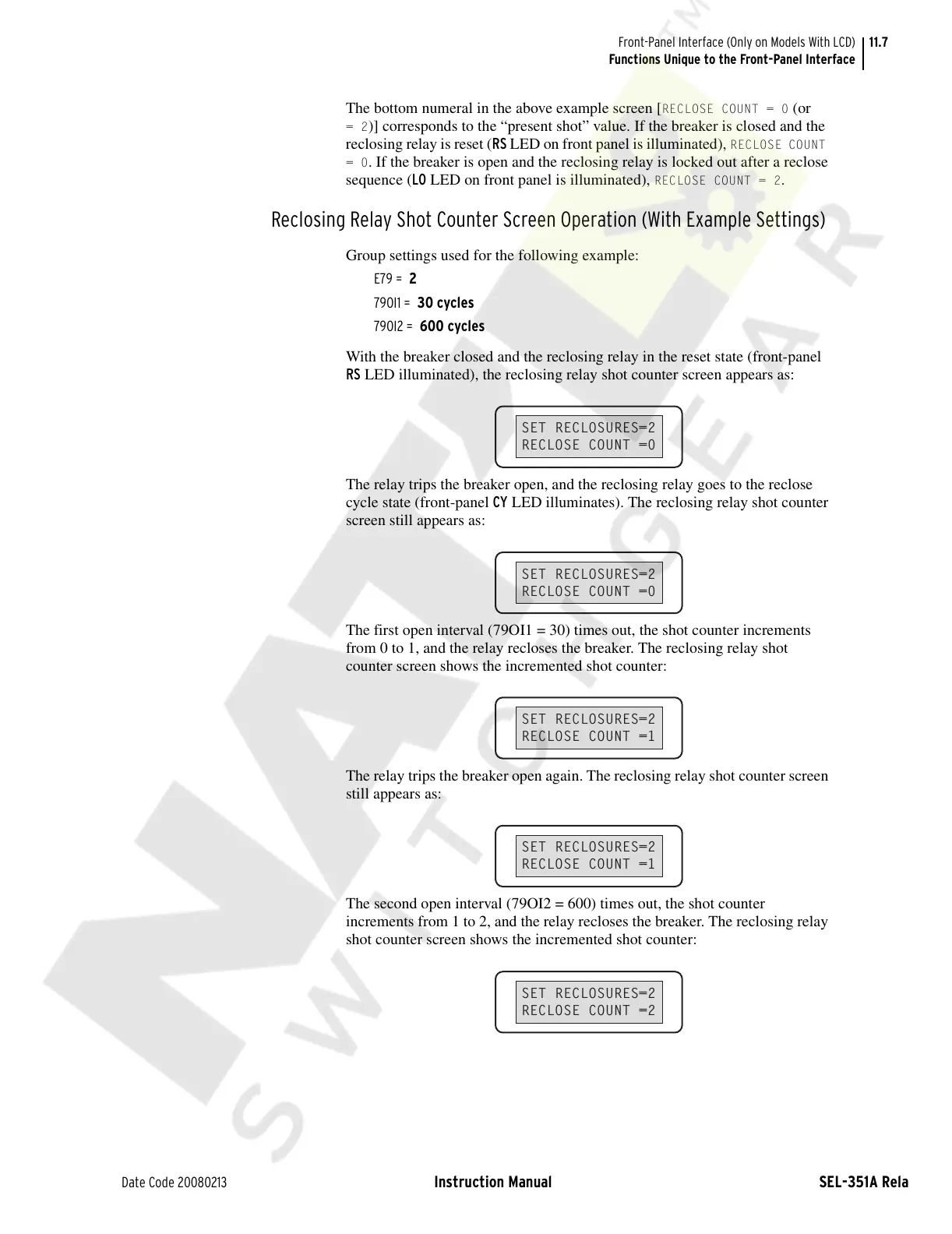 Front-Panel Interface (Only on Models With LCD) 11.7
Functions Unique to the Front-Panel Interface

The bottom numeral in the above example screen [RECLOSE COUNT = 0 (or = 2)] corresponds to the “present shot” value. If the breaker is closed and the reclosing relay is reset (RS LED on front panel is illuminated), RECLOSE COUNT = 0. If the breaker is open and the reclosing relay is locked out after a reclose sequence (LO LED on front panel is illuminated), RECLOSE COUNT = 2.

Reclosing Relay Shot Counter Screen Operation (With Example Settings)

Group settings used for the following example:

E79 = 2

79OI1 = 30 cycles

79OI2 = 600 cycles

With the breaker closed and the reclosing relay in the reset state (front-panel RS LED illuminated), the reclosing relay shot counter screen appears as:

SET RECLOSURES=2
RECLOSE COUNT =0

The relay trips the breaker open, and the reclosing relay goes to the reclose cycle state (front-panel CY LED illuminates). The reclosing relay shot counter screen still appears as:

SET RECLOSURES=2
RECLOSE COUNT =0

The first open interval (79OI1 = 30) times out, the shot counter increments from 0 to 1, and the relay recloses the breaker. The reclosing relay shot counter screen shows the incremented shot counter:

SET RECLOSURES=2
RECLOSE COUNT =1

The relay trips the breaker open again. The reclosing relay shot counter screen still appears as:

SET RECLOSURES=2
RECLOSE COUNT =1

The second open interval (79OI2 = 600) times out, the shot counter increments from 1 to 2, and the relay recloses the breaker. The reclosing relay shot counter screen shows the incremented shot counter:

SET RECLOSURES=2
RECLOSE COUNT =2

Date Code 20080213 Instruction Manual SEL-351A Rela